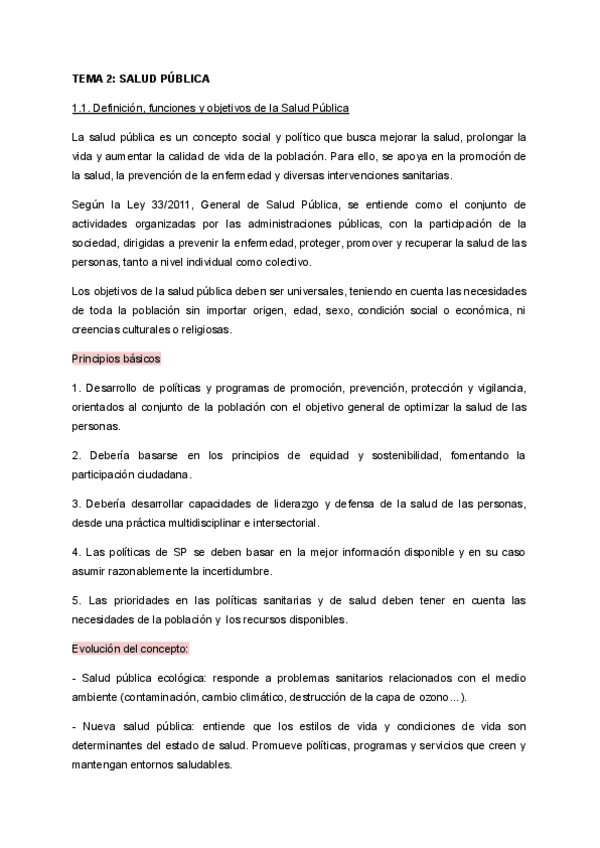 TEMA 2: SALUD PÚBLICA

1.1. Definición, funciones y objetivos de la Salud Pública

La salud pública es un concepto social y político que busca mejorar la salud, prolongar la vida y aumentar la calidad de vida de la población. Para ello, se apoya en la promoción de la salud, la prevención de la enfermedad y diversas intervenciones sanitarias.

Según la Ley 33/2011, General de Salud Pública, se entiende como el conjunto de actividades organizadas por las administraciones públicas, con la participación de la sociedad, dirigidas a prevenir la enfermedad, proteger, promover y recuperar la salud de las personas, tanto a nivel individual como colectivo.

Los objetivos de la salud pública deben ser universales, teniendo en cuenta las necesidades de toda la población sin importar origen, edad, sexo, condición social o económica, ni creencias culturales o religiosas.

Principios básicos

1. Desarrollo de políticas y programas de promoción, prevención, protección y vigilancia, orientados al conjunto de la población con el objetivo general de optimizar la salud de las personas.

2. Debería basarse en los principios de equidad y sostenibilidad, fomentando la participación ciudadana.

3. Debería desarrollar capacidades de liderazgo y defensa de la salud de las personas, desde una práctica multidisciplinar e intersectorial.

4. Las políticas de SP se deben basar en la mejor información disponible y en su caso asumir razonablemente la incertidumbre.

5. Las prioridades en las políticas sanitarias y de salud deben tener en cuenta las necesidades de la población y los recursos disponibles.

Evolución del concepto:

- Salud pública ecológica: responde a problemas sanitarios relacionados con el medio ambiente (contaminación, cambio climático, destrucción de la capa de ozono...).

- Nueva salud pública: entiende que los estilos de vida y condiciones de vida son determinantes del estado de salud. Promueve políticas, programas y servicios que creen y mantengan entornos saludables.